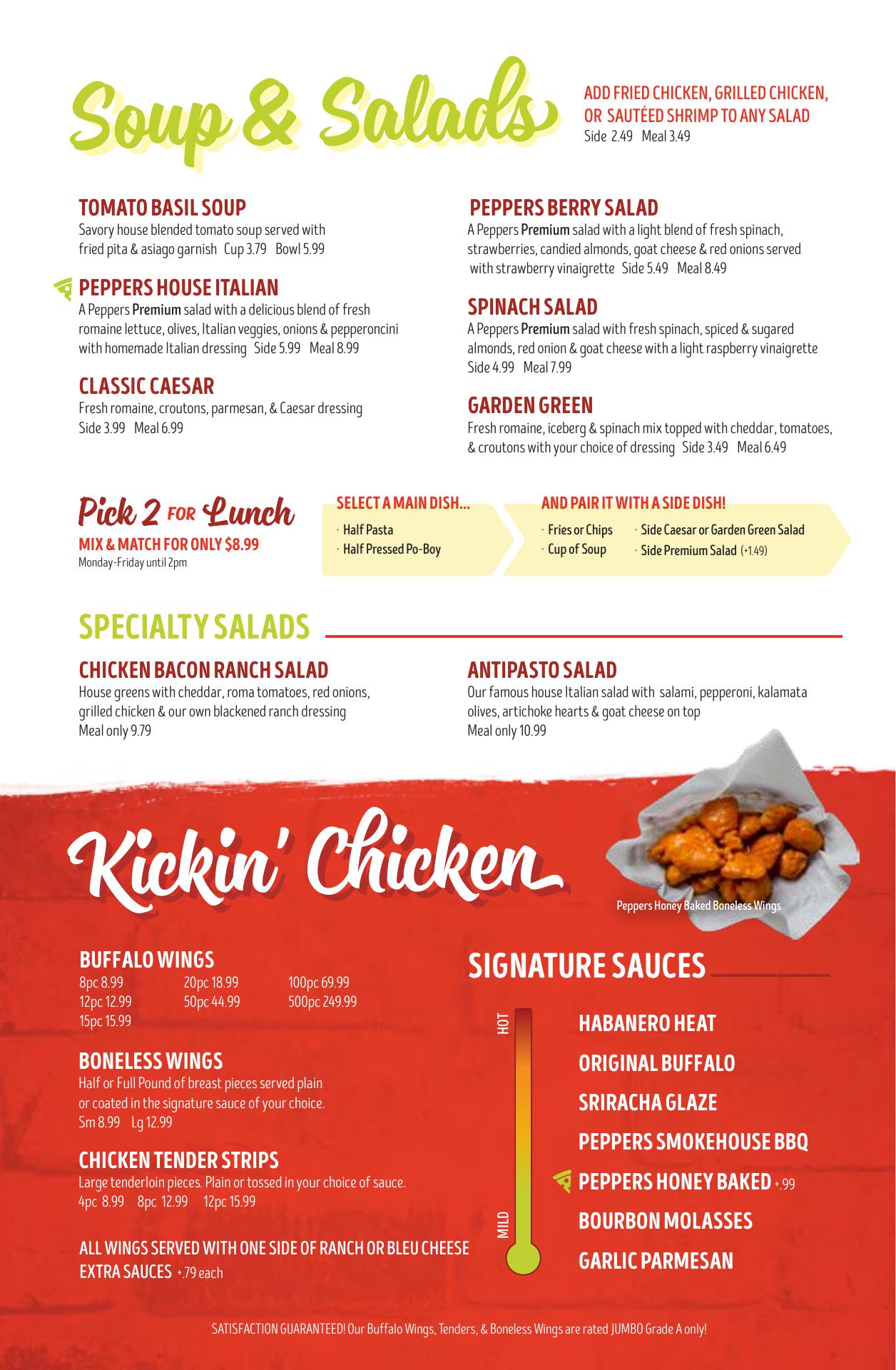 Soup & Salads

ADD FRIED CHICKEN, GRILLED CHICKEN, OR SAUTÉED SHRIMP TO ANY SALAD
Side 2.49 Meal 3.49

TOMATO BASIL SOUP
Savory house blended tomato soup served with fried pita & asiago garnish Cup 3.79 Bowl 5.99

PEPPERS HOUSE ITALIAN
A Peppers Premium salad with a delicious blend of fresh romaine lettuce, olives, Italian veggies, onions & pepperoncini with homemade Italian dressing Side 5.99 Meal 8.99

CLASSIC CAESAR
Fresh romaine, croutons, parmesan, & Caesar dressing
Side 3.99 Meal 6.99

PEPPERS BERRY SALAD
A Peppers Premium salad with a light blend of fresh spinach, strawberries, candied almonds, goat cheese & red onions served with strawberry vinaigrette Side 5.49 Meal 8.49

SPINACH SALAD
A Peppers Premium salad with fresh spinach, spiced & sugared almonds, red onion & goat cheese with a light raspberry vinaigrette
Side 4.99 Meal 7.99

GARDEN GREEN
Fresh romaine, iceberg & spinach mix topped with cheddar, tomatoes, & croutons with your choice of dressing Side 3.49 Meal 6.49

Pick 2 FOR Lunch
MIX & MATCH FOR ONLY $8.99
Monday-Friday until 2pm

SELECT A MAIN DISH...
· Half Pasta
· Half Pressed Po-Boy

AND PAIR IT WITH A SIDE DISH!
· Fries or Chips
· Cup of Soup
· Side Caesar or Garden Green Salad
· Side Premium Salad (+1.49)

SPECIALTY SALADS

CHICKEN BACON RANCH SALAD
House greens with cheddar, roma tomatoes, red onions, grilled chicken & our own blackened ranch dressing
Meal only 9.79

ANTIPASTO SALAD
Our famous house Italian salad with salami, pepperoni, kalamata olives, artichoke hearts & goat cheese on top
Meal only 10.99

Kickin' Chicken

Peppers Honey Baked Boneless Wings

BUFFALO WINGS
8pc 8.99
12pc 12.99
15pc 15.99
20pc 18.99
50pc 44.99
100pc 69.99
500pc 249.99

BONELESS WINGS
Half or Full Pound of breast pieces served plain or coated in the signature sauce of your choice.
Sm 8.99 Lg 12.99

CHICKEN TENDER STRIPS
Large tenderloin pieces. Plain or tossed in your choice of sauce.
4pc 8.99 8pc 12.99 12pc 15.99

ALL WINGS SERVED WITH ONE SIDE OF RANCH OR BLEU CHEESE
EXTRA SAUCES +.79 each

SIGNATURE SAUCES
HOT
MILD
HABANERO HEAT
ORIGINAL BUFFALO
SRIRACHA GLAZE
PEPPERS SMOKEHOUSE BBQ
PEPPERS HONEY BAKED +.99
BOURBON MOLASSES
GARLIC PARMESAN

SATISFACTION GUARANTEED! Our Buffalo Wings, Tenders, & Boneless Wings are rated JUMBO Grade A only!